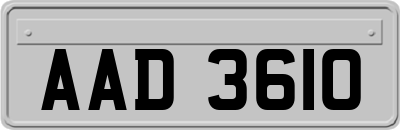 AAD 3610